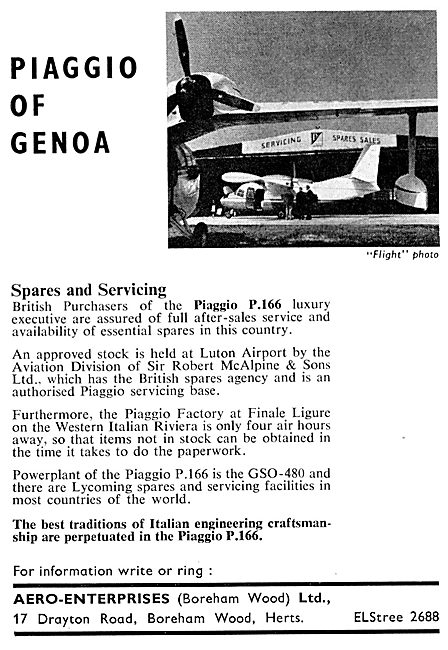 PIAGGIO OF GENOA

SERVICING SPARES SALES

"Flight" photo

Spares and Servicing
British Purchasers of the Piaggio P.166 luxury executive are assured of full after-sales service and availability of essential spares in this country.

An approved stock is held at Luton Airport by the Aviation Division of Sir Robert McAlpine & Sons Ltd., which has the British spares agency and is an authorised Piaggio servicing base.

Furthermore, the Piaggio Factory at Finale Ligure on the Western Italian Riviera is only four air hours away, so that items not in stock can be obtained in the time it takes to do the paperwork.

Powerplant of the Piaggio P.166 is the GSO-480 and there are Lycoming spares and servicing facilities in most countries of the world.

The best traditions of Italian engineering craftsmanship are perpetuated in the Piaggio P.166.

For information write or ring :

AERO-ENTERPRISES (Boreham Wood) Ltd.,
17 Drayton Road, Boreham Wood, Herts. ELStree 2688